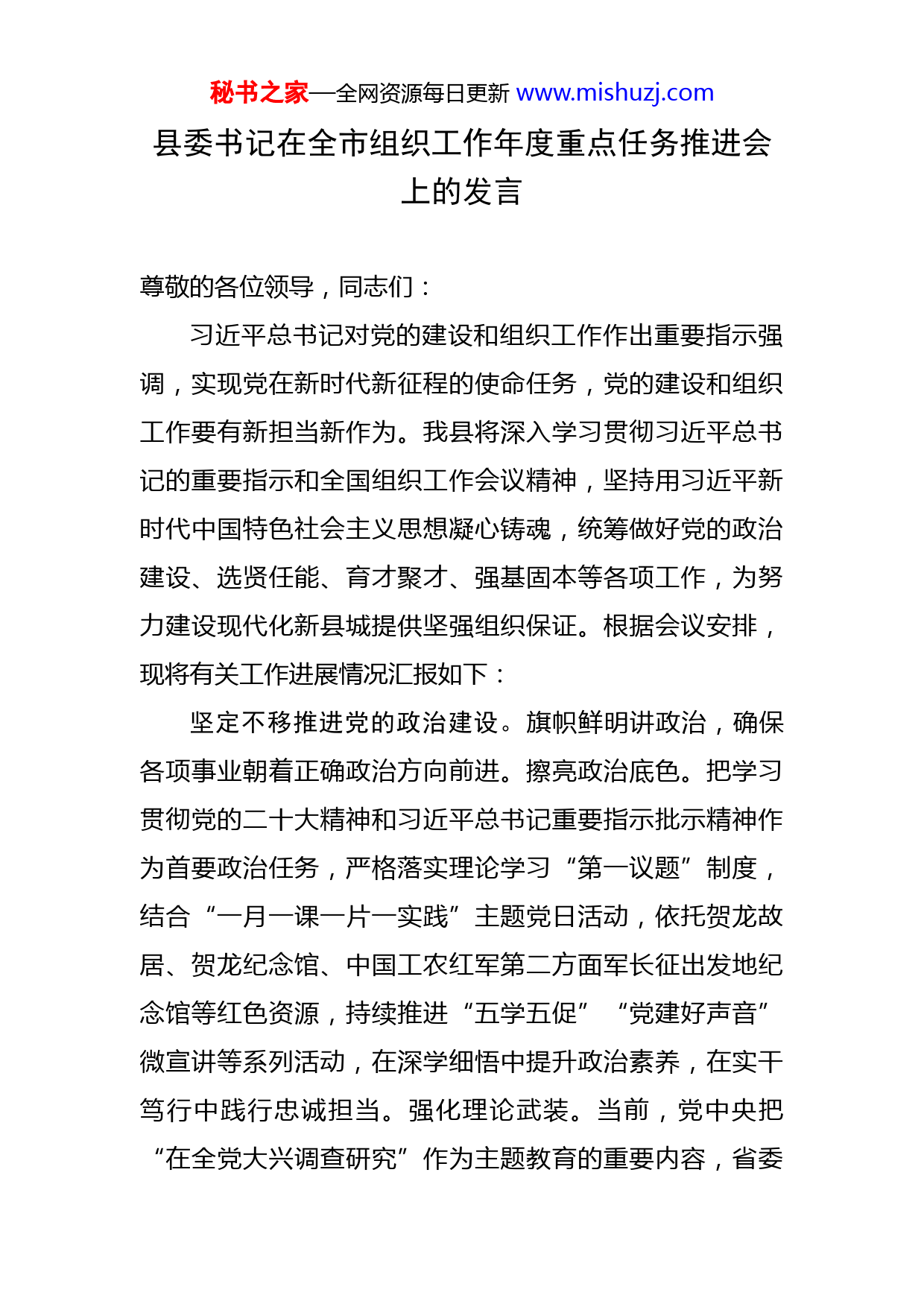 秘书之家—全网资源每日更新 www.mishuzj.com

县委书记在全市组织工作年度重点任务推进会上的发言

尊敬的各位领导，同志们：

习近平总书记对党的建设和组织工作作出重要指示强调，实现党在新时代新征程的使命任务，党的建设和组织工作要有新担当新作为。我县将深入学习贯彻习近平总书记的重要指示和全国组织工作会议精神，坚持用习近平新时代中国特色社会主义思想凝心铸魂，统筹做好党的政治建设、选贤任能、育才聚才、强基固本等各项工作，为努力建设现代化新县城提供坚强组织保证。根据会议安排，现将有关工作进展情况汇报如下：

坚定不移推进党的政治建设。旗帜鲜明讲政治，确保各项事业朝着正确政治方向前进。擦亮政治底色。把学习贯彻党的二十大精神和习近平总书记重要指示批示精神作为首要政治任务，严格落实理论学习“第一议题”制度，结合“一月一课一片一实践”主题党日活动，依托贺龙故居、贺龙纪念馆、中国工农红军第二方面军长征出发地纪念馆等红色资源，持续推进“五学五促”“党建好声音”微宣讲等系列活动，在深学细悟中提升政治素养，在实干笃行中践行忠诚担当。强化理论武装。当前，党中央把“在全党大兴调查研究”作为主题教育的重要内容，省委